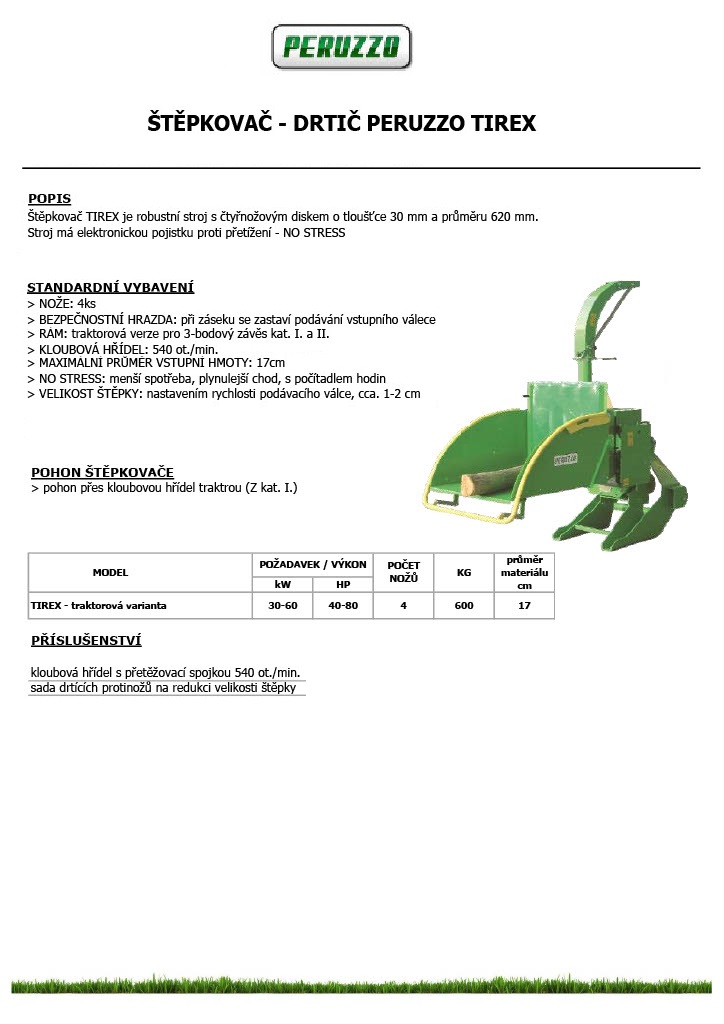 PERUZZO

ŠTĚPKOVAČ - DRTIČ PERUZZO TIREX

POPIS
Štěpkovač TIREX je robustní stroj s čtyřnožovým diskem o tloušťce 30 mm a průměru 620 mm.
Stroj má elektronickou pojistku proti přetížení - NO STRESS

STANDARDNÍ VYBAVENÍ
> NOŽE: 4ks
> BEZPEČNOSTNÍ HRAZDA: při záseku se zastaví podávání vstupního válece
> RAM: traktorová verze pro 3-bodový závěs kat. I. a II.
> KLOUBOVÁ HŘÍDEL: 540 ot./min.
> MAXIMALNI PRŮMĚR VSTUPNI HMOTY: 17cm
> NO STRESS: menší spotřeba, plynulejší chod, s počítadlem hodin
> VELIKOST ŠTĚPKY: nastavením rychlosti podávacího válce, cca. 1-2 cm

PERUZZO

POHON ŠTĚPKOVAČE
> pohon přes kloubovou hřídel traktrou (Z kat. I.)

| MODEL | POŽADAVEK / VÝKON kW | POŽADAVEK / VÝKON HP | POČET NOŽŮ | KG | průměr materiálu cm |
|---|---|---|---|---|---|
| TIREX - traktorová varianta | 30-60 | 40-80 | 4 | 600 | 17 |

PŘÍSLUŠENSTVÍ

kloubová hřídel s přetěžovací spojkou 540 ot./min.
sada drtících protinožů na redukci velikosti štěpky